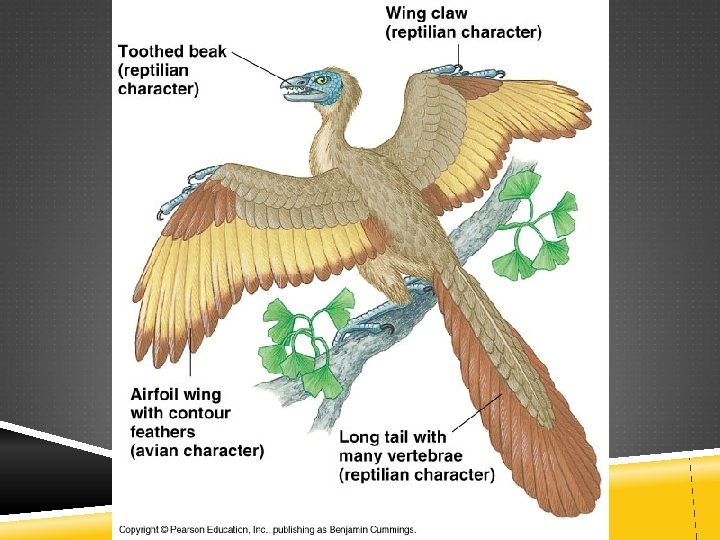 Wing claw
(reptilian character)

Toothed beak
(reptilian
character)

Airfoil wing
with contour
feathers
(avian character)

Long tail with
many vertebrae
(reptilian character)

Copyright © Pearson Education, Inc. publishing as Benjamin Cummings.